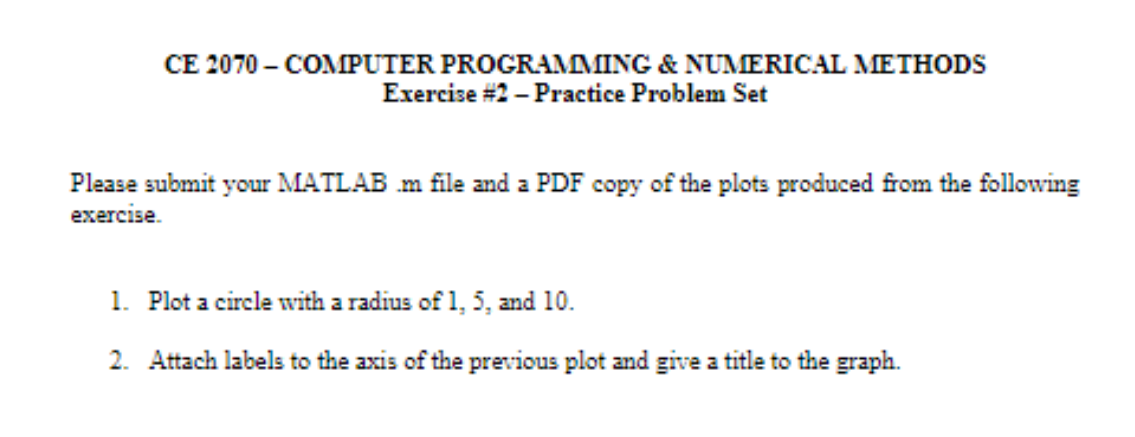 CE 2070 – COMPUTER PROGRAMMING & NUMERICAL METHODS
Exercise #2 – Practice Problem Set

Please submit your MATLAB .m file and a PDF copy of the plots produced from the following exercise.

1. Plot a circle with a radius of 1, 5, and 10.

2. Attach labels to the axis of the previous plot and give a title to the graph.